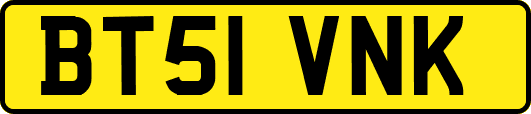 BT51 VNK